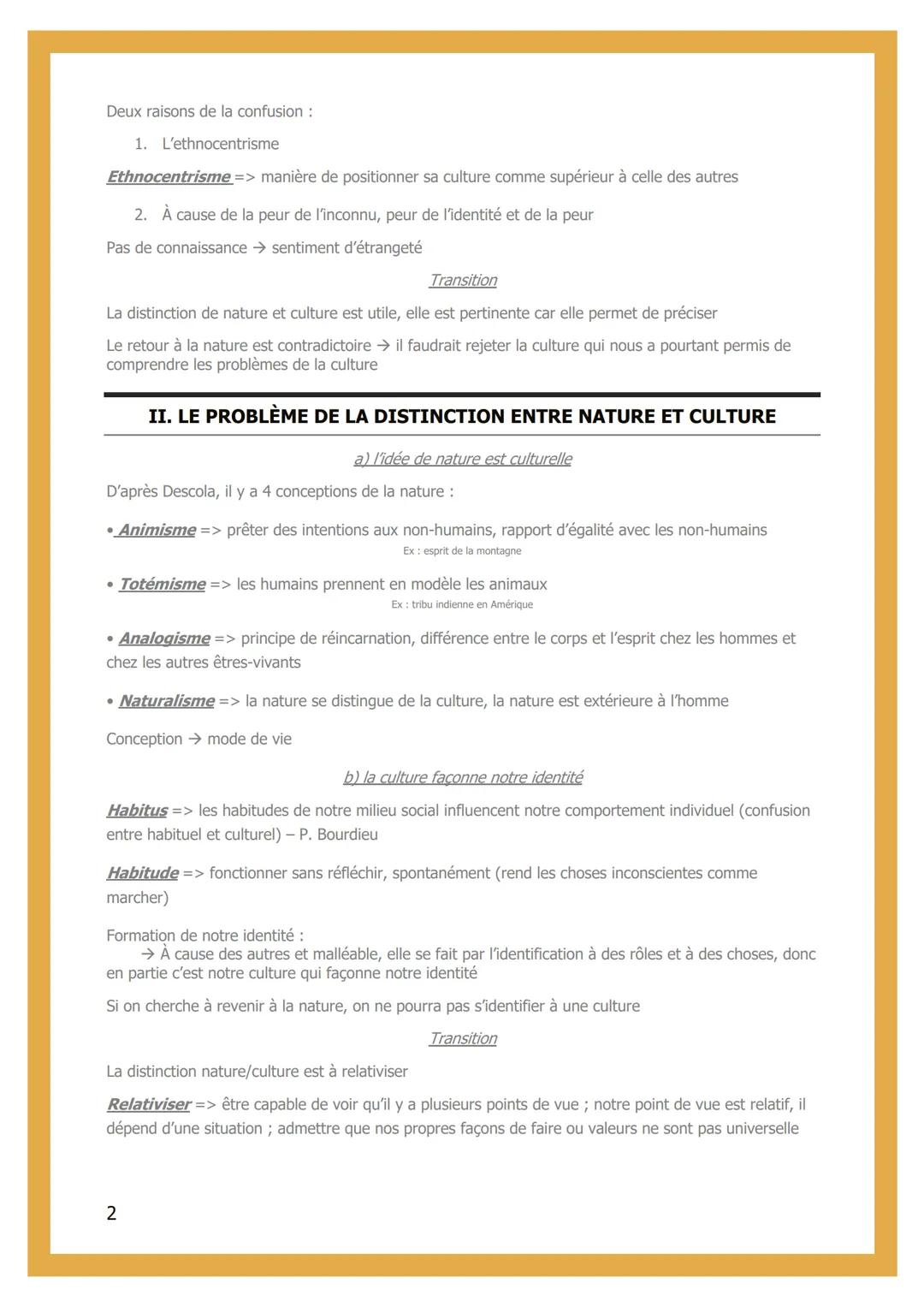 Deux raisons de la confusion :

1. L'ethnocentrisme

Ethnocentrisme => manière de positionner sa culture comme supérieur à celle des autres

2. À cause de la peur de l'inconnu, peur de l'identité et de la peur

Pas de connaissance → sentiment d'étrangeté

Transition

La distinction de nature et culture est utile, elle est pertinente car elle permet de préciser

Le retour à la nature est contradictoire → il faudrait rejeter la culture qui nous a pourtant permis de comprendre les problèmes de la culture

II. LE PROBLÈME DE LA DISTINCTION ENTRE NATURE ET CULTURE

a) l'idée de nature est culturelle

D'après Descola, il y a 4 conceptions de la nature :

• Animisme => prêter des intentions aux non-humains, rapport d'égalité avec les non-humains
Ex : esprit de la montagne

• Totémisme => les humains prennent en modèle les animaux
Ex : tribu indienne en Amérique

• Analogisme => principe de réincarnation, différence entre le corps et l'esprit chez les hommes et chez les autres êtres-vivants

• Naturalisme => la nature se distingue de la culture, la nature est extérieure à l'homme

Conception → mode de vie

b) la culture façonne notre identité

Habitus => les habitudes de notre milieu social influencent notre comportement individuel (confusion entre habituel et culturel) – P. Bourdieu

Habitude => fonctionner sans réfléchir, spontanément (rend les choses inconscientes comme marcher)

Formation de notre identité :
→ À cause des autres et malléable, elle se fait par l'identification à des rôles et à des choses, donc en partie c'est notre culture qui façonne notre identité

Si on cherche à revenir à la nature, on ne pourra pas s'identifier à une culture

Transition

La distinction nature/culture est à relativiser

Relativiser => être capable de voir qu'il y a plusieurs points de vue ; notre point de vue est relatif, il dépend d'une situation ; admettre que nos propres façons de faire ou valeurs ne sont pas universelle

2